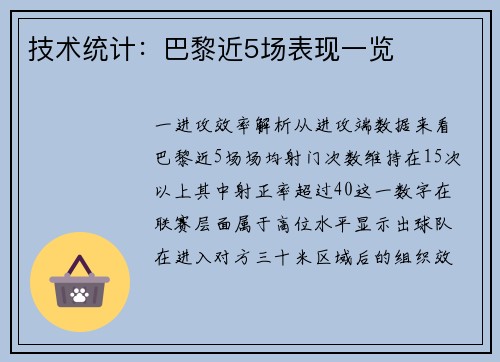 技术统计：巴黎近5场表现一览

一进攻效率解析从进攻端数据来看巴黎近5场场均射门次数维持在15次以上其中射正率超过40这一数字在联赛层面属于高位水平显示出球队在进入对方三十米区域后的组织效